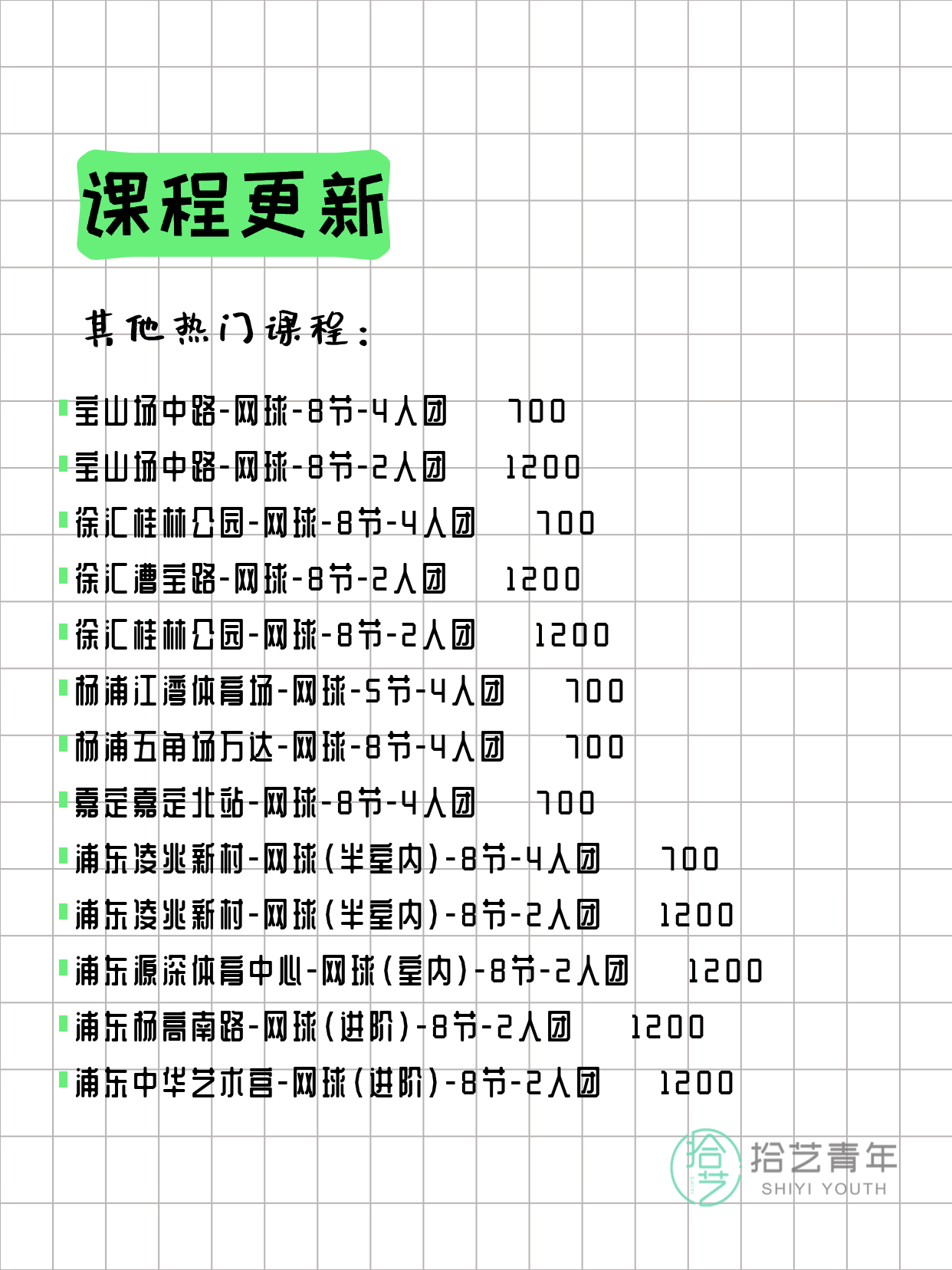 课程更新

其他热门课程：

宝山场中路-网球-8节-4人团 700
宝山场中路-网球-8节-2人团 1200
徐汇桂林公园-网球-8节-4人团 700
徐汇漕宝路-网球-8节-2人团 1200
徐汇桂林公园-网球-8节-2人团 1200
杨浦江湾体育场-网球-5节-4人团 700
杨浦五角场万达-网球-8节-4人团 700
嘉定嘉定北站-网球-8节-4人团 700
浦东凌兆新村-网球（半室内）-8节-4人团 700
浦东凌兆新村-网球（半室内）-8节-2人团 1200
浦东源深体育中心-网球（室内）-8节-2人团 1200
浦东杨高南路-网球（进阶）-8节-2人团 1200
浦东中华艺术宫-网球（进阶）-8节-2人团 1200

拾艺
拾艺青年
SHIYI YOUTH